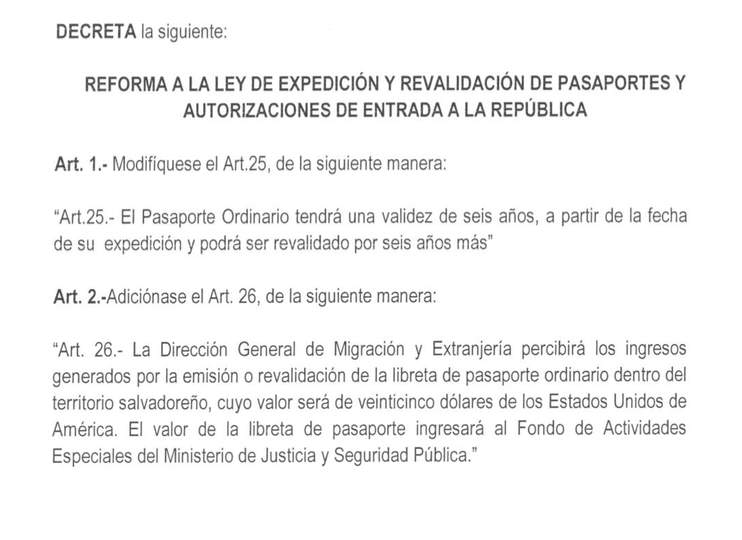 DECRETA la siguiente:

REFORMA A LA LEY DE EXPEDICIÓN Y REVALIDACIÓN DE PASAPORTES Y AUTORIZACIONES DE ENTRADA A LA REPÚBLICA

Art. 1.- Modifíquese el Art.25, de la siguiente manera:

"Art.25.- El Pasaporte Ordinario tendrá una validez de seis años, a partir de la fecha de su expedición y podrá ser revalidado por seis años más"

Art. 2.-Adiciónase el Art. 26, de la siguiente manera:

"Art. 26.- La Dirección General de Migración y Extranjería percibirá los ingresos generados por la emisión o revalidación de la libreta de pasaporte ordinario dentro del territorio salvadoreño, cuyo valor será de veinticinco dólares de los Estados Unidos de América. El valor de la libreta de pasaporte ingresará al Fondo de Actividades Especiales del Ministerio de Justicia y Seguridad Pública."